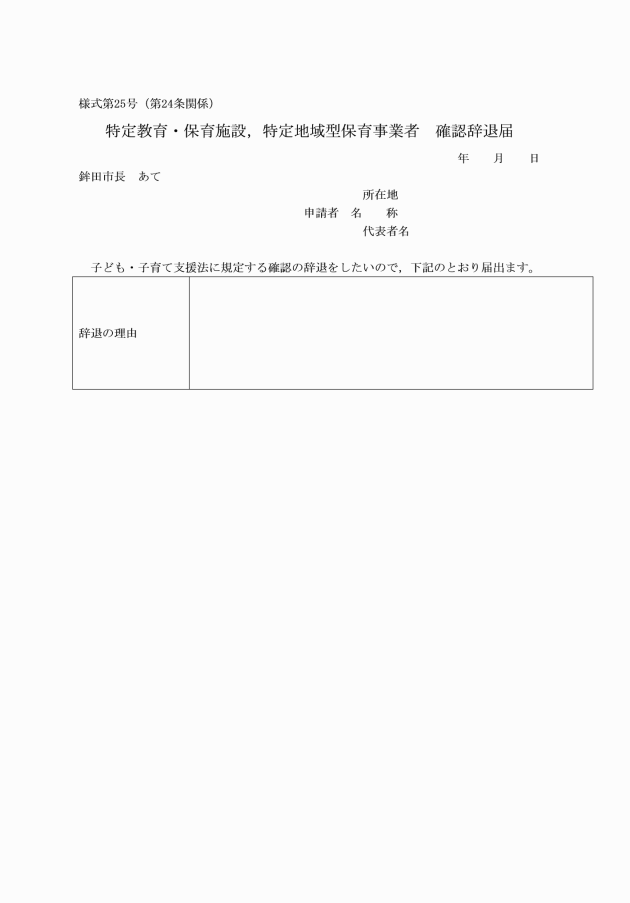 様式第25号（第24条関係）

特定教育・保育施設，特定地域型保育事業者　確認辞退届

年　月　日

鉾田市長　あて

所在地
申請者　名　称
代表者名

子ども・子育て支援法に規定する確認の辞退をしたいので，下記のとおり届出ます。

| 辞退の理由 |  |
|---|---|